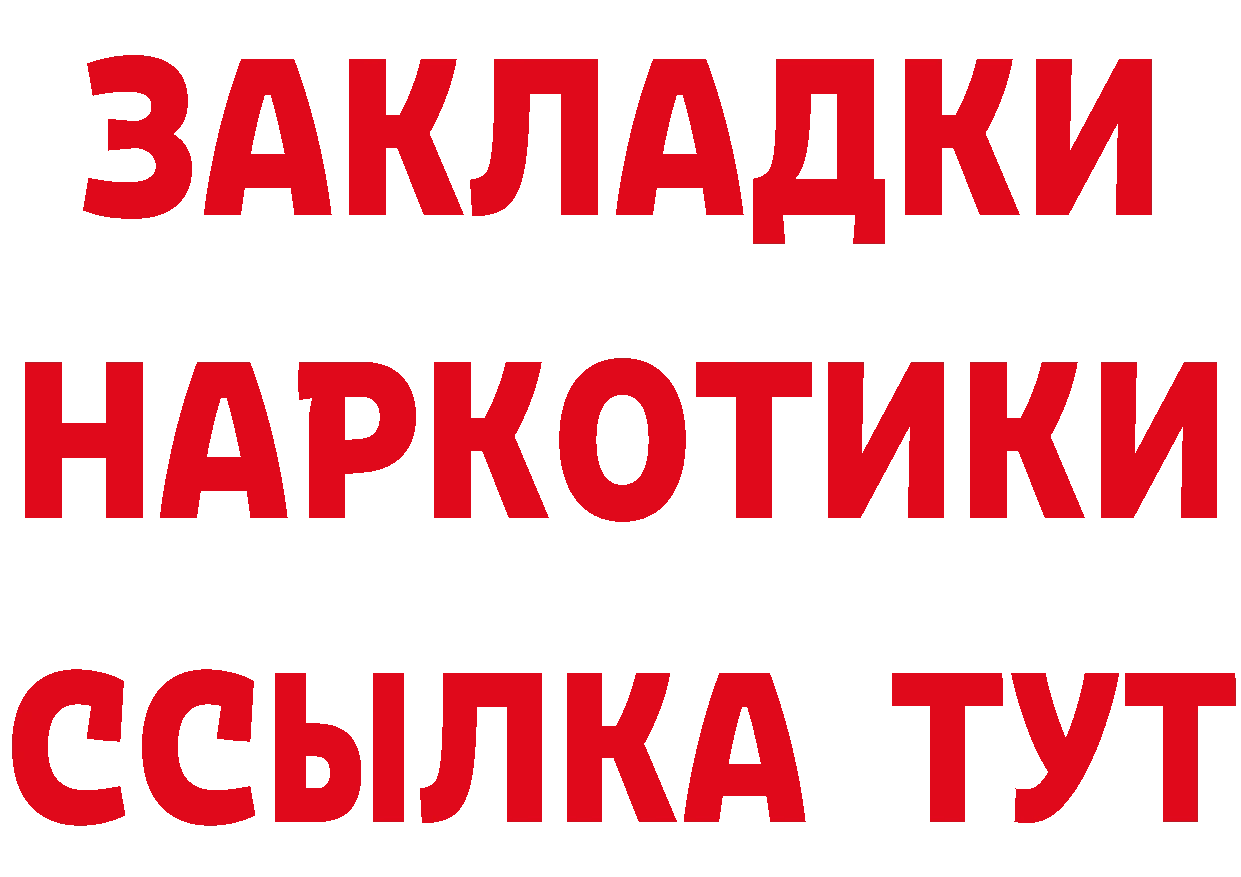 ЗАКЛАДКИ НАРКОТИКИ ССЫЛКА ТУТ